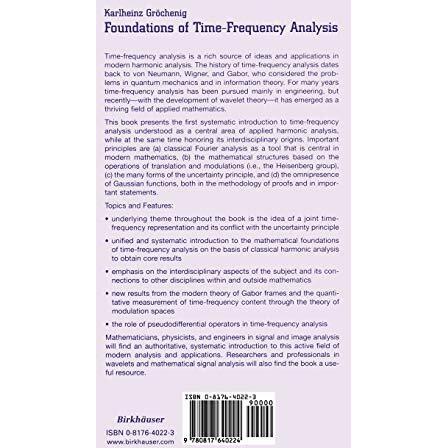 Karlheinz Gröchenig
Foundations of Time-Frequency Analysis

Time-frequency analysis is a rich source of ideas and applications in modern harmonic analysis. The history of time-frequency analysis dates back to von Neumann, Wigner, and Gabor, who considered the problems in quantum mechanics and in information theory. For many years time-frequency analysis has been pursued mainly in engineering, but recently—with the development of wavelet theory—it has emerged as a thriving field of applied mathematics.

This book presents the first systematic introduction to time-frequency analysis understood as a central area of applied harmonic analysis, while at the same time honoring its interdisciplinary origins. Important principles are (a) classical Fourier analysis as a tool that is central in modern mathematics, (b) the mathematical structures based on the operations of translation and modulations (i.e., the Heisenberg group), (c) the many forms of the uncertainty principle, and (d) the omnipresence of Gaussian functions, both in the methodology of proofs and in important statements.

Topics and Features:

• underlying theme throughout the book is the idea of a joint time-frequency representation and its conflict with the uncertainty principle

• unified and systematic introduction to the mathematical foundations of time-frequency analysis on the basis of classical harmonic analysis to obtain core results

• emphasis on the interdisciplinary aspects of the subject and its connections to other disciplines within and outside mathematics

• new results from the modern theory of Gabor frames and the quantitative measurement of time-frequency content through the theory of modulation spaces

• the role of pseudodifferential operators in time-frequency analysis

Mathematicians, physicists, and engineers in signal and image analysis will find an authoritative, systematic introduction to this active field of modern analysis and applications. Researchers and professionals in wavelets and mathematical signal analysis will also find the book a useful resource.

Birkhäuser
ISBN 0-8176-4022-3
www.birkhauser.com

ISBN 0-8176-4022-3
90000
9 780817 640224